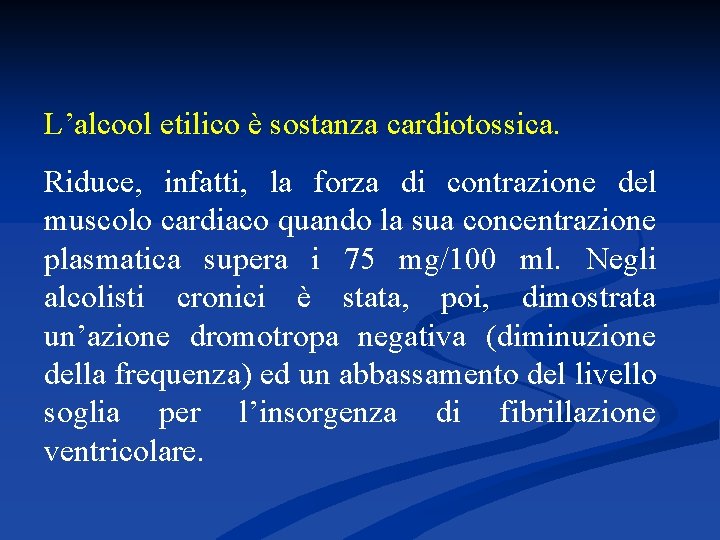 L’alcool etilico è sostanza cardiotossica.

Riduce, infatti, la forza di contrazione del muscolo cardiaco quando la sua concentrazione plasmatica supera i 75 mg/100 ml. Negli alcolisti cronici è stata, poi, dimostrata un’azione dromotropa negativa (diminuzione della frequenza) ed un abbassamento del livello soglia per l’insorgenza di fibrillazione ventricolare.